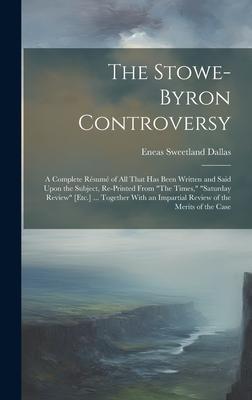 The Stowe-Byron Controversy

Eneas Sweetland Dallas

A Complete Résumé of All That Has Been Written and Said Upon the Subject, Re-Printed From "The Times," "Saturday Review" [Etc.] ... Together With an Impartial Review of the Merits of the Case